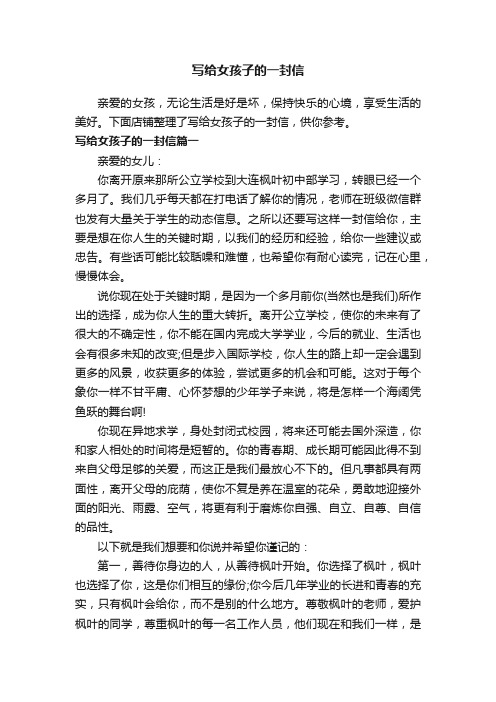 写给女孩子的一封信

亲爱的女孩，无论生活是好是坏，保持快乐的心境，享受生活的美好。下面店铺整理了写给女孩子的一封信，供你参考。

写给女孩子的一封信篇一

亲爱的女儿：

你离开原来那所公立学校到大连枫叶初中部学习，转眼已经一个多月了。我们几乎每天都在打电话了解你的情况，老师在班级微信群也发有大量关于学生的动态信息。之所以还要写这样一封信给你，主要是想在你人生的关键时期，以我们的经历和经验，给你一些建议或忠告。有些话可能比较聒噪和难懂，也希望你有耐心读完，记在心里，慢慢体会。

说你现在处于关键时期，是因为一个多月前你(当然也是我们)所作出的选择，成为你人生的重大转折。离开公立学校，使你的未来有了很大的不确定性，你不能在国内完成大学学业，今后的就业、生活也会有很多未知的改变;但是步入国际学校，你人生的路上却一定会遇到更多的风景，收获更多的体验，尝试更多的机会和可能。这对于每个象你一样不甘平庸、心怀梦想的少年学子来说，将是怎样一个海阔凭鱼跃的舞台啊!

你现在异地求学，身处封闭式校园，将来还可能去国外深造，你和家人相处的时间将是短暂的。你的青春期、成长期可能因此得不到来自父母足够的关爱，而这正是我们最放心不下的。但凡事都具有两面性，离开父母的庇荫，使你不复是养在温室的花朵，勇敢地迎接外面的阳光、雨露、空气，将更有利于磨炼你自强、自立、自尊、自信的品性。

以下就是我们想要和你说并希望你谨记的：

第一，善待你身边的人，从善待枫叶开始。你选择了枫叶，枫叶也选择了你，这是你们相互的缘份;你今后几年学业的长进和青春的充实，只有枫叶会给你，而不是别的什么地方。尊敬枫叶的老师，爱护枫叶的同学，尊重枫叶的每一名工作人员，他们现在和我们一样，是